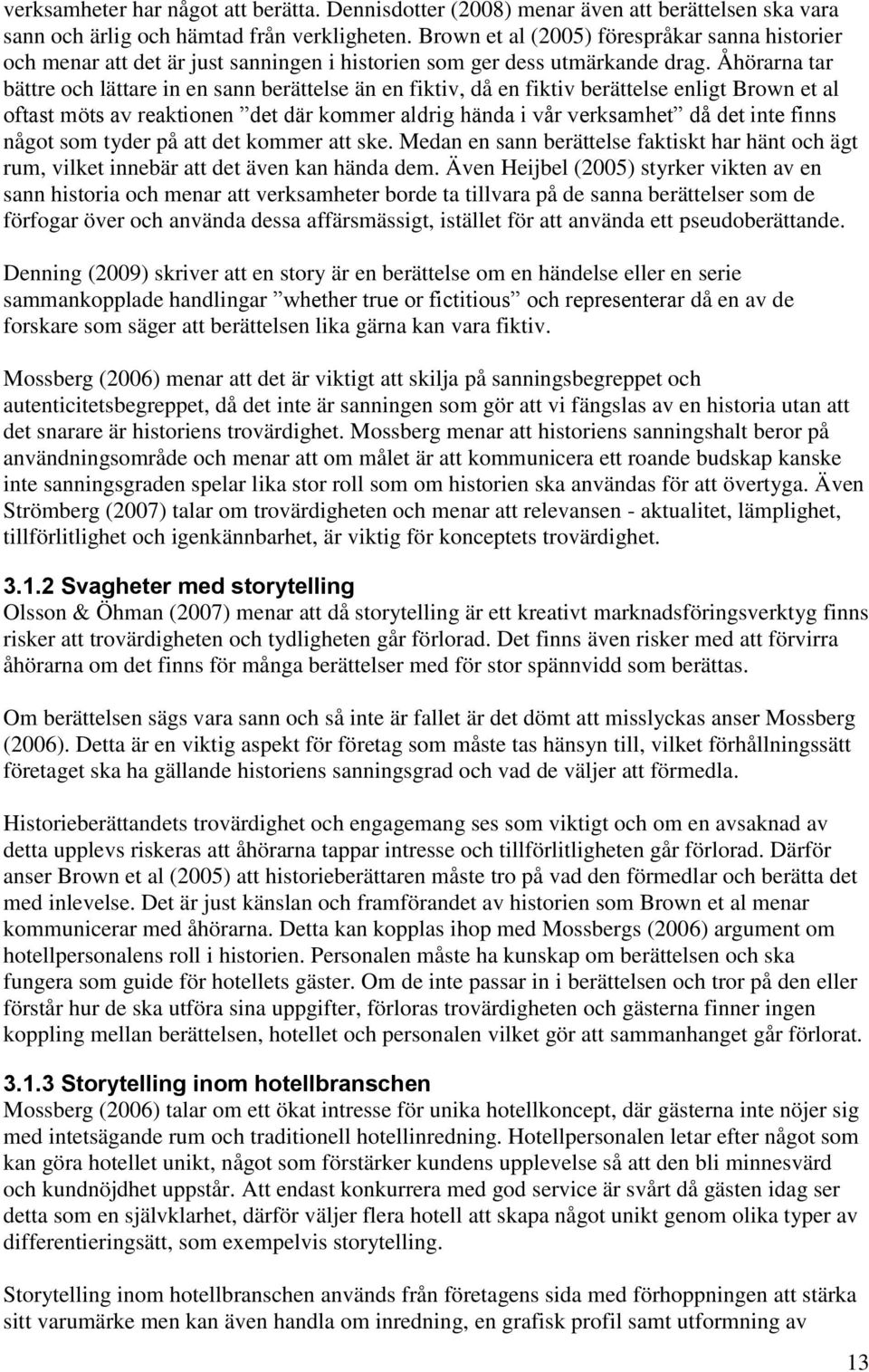 verksamheter har något att berätta. Dennisdotter (2008) menar även att berättelsen ska vara sann och ärlig och hämtad från verkligheten. Brown et al (2005) förespråkar sanna historier och menar att det är just sanningen i historien som ger dess utmärkande drag. Åhörarna tar bättre och lättare in en sann berättelse än en fiktiv, då en fiktiv berättelse enligt Brown et al oftast möts av reaktionen ”det där kommer aldrig hända i vår verksamhet” då det inte finns något som tyder på att det kommer att ske. Medan en sann berättelse faktiskt har hänt och ägt rum, vilket innebär att det även kan hända dem. Även Heijbel (2005) styrker vikten av en sann historia och menar att verksamheter borde ta tillvara på de sanna berättelser som de förfogar över och använda dessa affärsmässigt, istället för att använda ett pseudoberättande.

Denning (2009) skriver att en story är en berättelse om en händelse eller en serie sammankopplade handlingar ”whether true or fictitious” och representerar då en av de forskare som säger att berättelsen lika gärna kan vara fiktiv.

Mossberg (2006) menar att det är viktigt att skilja på sanningsbegreppet och autenticitetsbegreppet, då det inte är sanningen som gör att vi fängslas av en historia utan att det snarare är historiens trovärdighet. Mossberg menar att historiens sanningshalt beror på användningsområde och menar att om målet är att kommunicera ett roande budskap kanske inte sanningsgraden spelar lika stor roll som om historien ska användas för att övertyga. Även Strömberg (2007) talar om trovärdigheten och menar att relevansen - aktualitet, lämplighet, tillförlitlighet och igenkännbarhet, är viktig för konceptets trovärdighet.

3.1.2 Svagheter med storytelling
Olsson & Öhman (2007) menar att då storytelling är ett kreativt marknadsföringsverktyg finns risker att trovärdigheten och tydligheten går förlorad. Det finns även risker med att förvirra åhörarna om det finns för många berättelser med för stor spännvidd som berättas.

Om berättelsen sägs vara sann och så inte är fallet är det dömt att misslyckas anser Mossberg (2006). Detta är en viktig aspekt för företag som måste tas hänsyn till, vilket förhållningssätt företaget ska ha gällande historiens sanningsgrad och vad de väljer att förmedla.

Historieberättandets trovärdighet och engagemang ses som viktigt och om en avsaknad av detta upplevs riskeras att åhörarna tappar intresse och tillförlitligheten går förlorad. Därför anser Brown et al (2005) att historieberättaren måste tro på vad den förmedlar och berätta det med inlevelse. Det är just känslan och framförandet av historien som Brown et al menar kommunicerar med åhörarna. Detta kan kopplas ihop med Mossbergs (2006) argument om hotellpersonalens roll i historien. Personalen måste ha kunskap om berättelsen och ska fungera som guide för hotellets gäster. Om de inte passar in i berättelsen och tror på den eller förstår hur de ska utföra sina uppgifter, förloras trovärdigheten och gästerna finner ingen koppling mellan berättelsen, hotellet och personalen vilket gör att sammanhanget går förlorat.

3.1.3 Storytelling inom hotellbranschen
Mossberg (2006) talar om ett ökat intresse för unika hotellkoncept, där gästerna inte nöjer sig med intetsägande rum och traditionell hotellinredning. Hotellpersonalen letar efter något som kan göra hotellet unikt, något som förstärker kundens upplevelse så att den bli minnesvärd och kundnöjdhet uppstår. Att endast konkurrera med god service är svårt då gästen idag ser detta som en självklarhet, därför väljer flera hotell att skapa något unikt genom olika typer av differentieringsätt, som exempelvis storytelling.

Storytelling inom hotellbranschen används från företagens sida med förhoppningen att stärka sitt varumärke men kan även handla om inredning, en grafisk profil samt utformning av

13